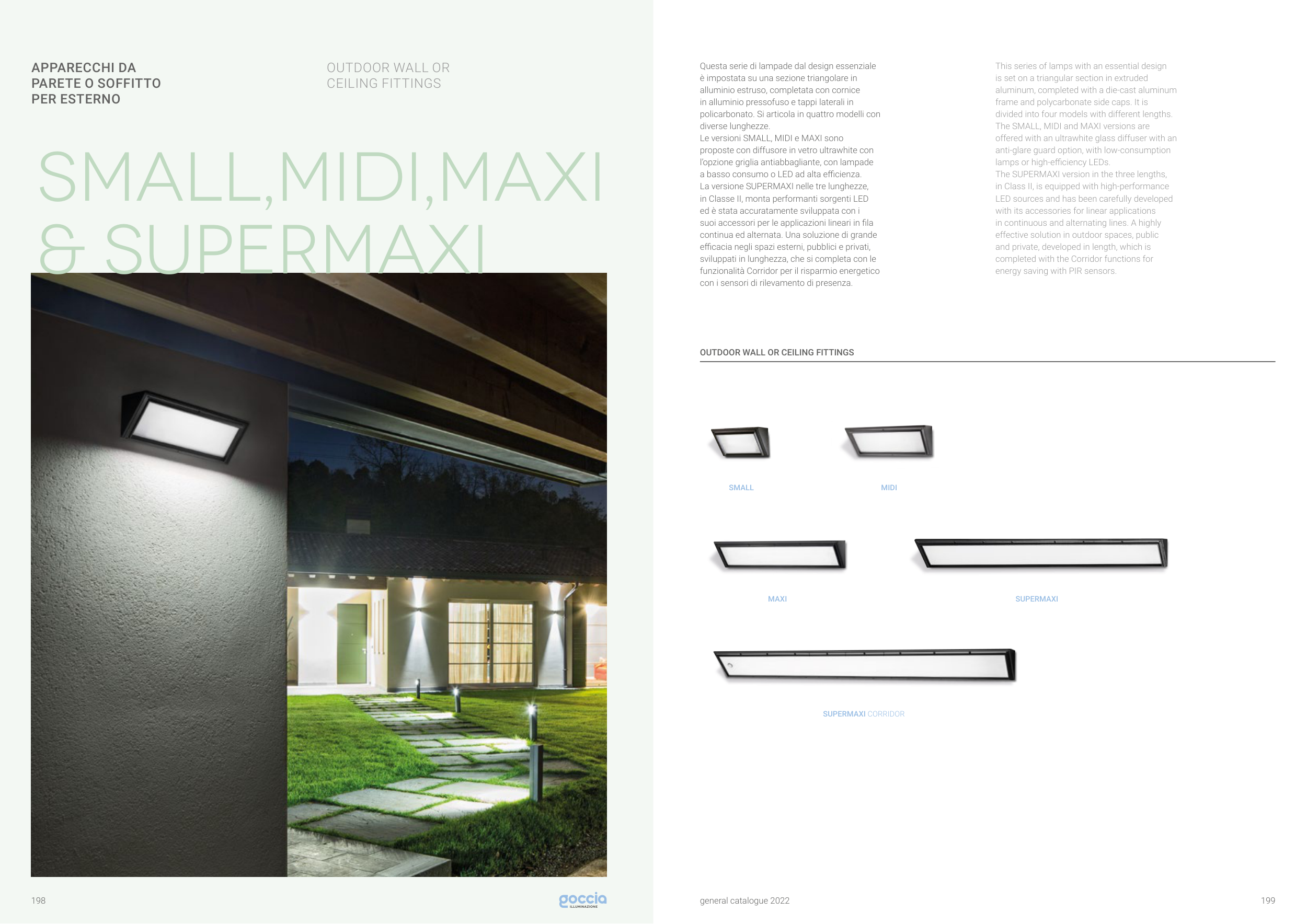 APPARECCHI DA
PARETE O SOFFITTO
PER ESTERNO

OUTDOOR WALL OR
CEILING FITTINGS

SMALL,MIDI,MAXI
& SUPERMAXI

198

goccia
ILLUMINAZIONE

Questa serie di lampade dal design essenziale è impostata su una sezione triangolare in alluminio estruso, completata con cornice in alluminio pressofuso e tappi laterali in policarbonato. Si articola in quattro modelli con diverse lunghezze.
Le versioni SMALL, MIDI e MAXI sono proposte con diffusore in vetro ultrawhite con l'opzione griglia antiabbagliante, con lampade a basso consumo o LED ad alta efficienza.
La versione SUPERMAXI nelle tre lunghezze, in Classe II, monta performanti sorgenti LED ed è stata accuratamente sviluppata con i suoi accessori per le applicazioni lineari in fila continua ed alternata. Una soluzione di grande efficacia negli spazi esterni, pubblici e privati, sviluppati in lunghezza, che si completa con le funzionalità Corridor per il risparmio energetico con i sensori di rilevamento di presenza.

This series of lamps with an essential design is set on a triangular section in extruded aluminum, completed with a die-cast aluminum frame and polycarbonate side caps. It is divided into four models with different lengths.
The SMALL, MIDI and MAXI versions are offered with an ultrawhite glass diffuser with an anti-glare guard option, with low-consumption lamps or high-efficiency LEDs.
The SUPERMAXI version in the three lengths, in Class II, is equipped with high-performance LED sources and has been carefully developed with its accessories for linear applications in continuous and alternating lines. A highly effective solution in outdoor spaces, public and private, developed in length, which is completed with the Corridor functions for energy saving with PIR sensors.

OUTDOOR WALL OR CEILING FITTINGS

SMALL

MIDI

MAXI

SUPERMAXI

SUPERMAXI CORRIDOR

general catalogue 2022

199